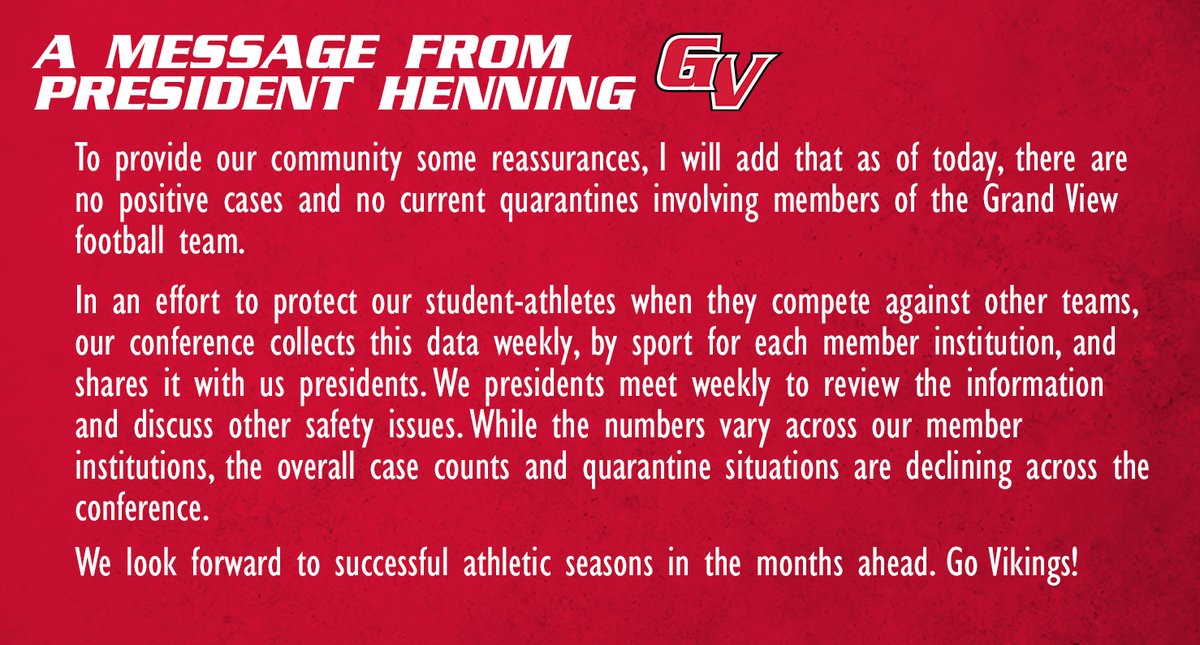 A MESSAGE FROM PRESIDENT HENNING GV

To provide our community some reassurances, I will add that as of today, there are no positive cases and no current quarantines involving members of the Grand View football team.

In an effort to protect our student-athletes when they compete against other teams, our conference collects this data weekly, by sport for each member institution, and shares it with us presidents. We presidents meet weekly to review the information and discuss other safety issues. While the numbers vary across our member institutions, the overall case counts and quarantine situations are declining across the conference.

We look forward to successful athletic seasons in the months ahead. Go Vikings!